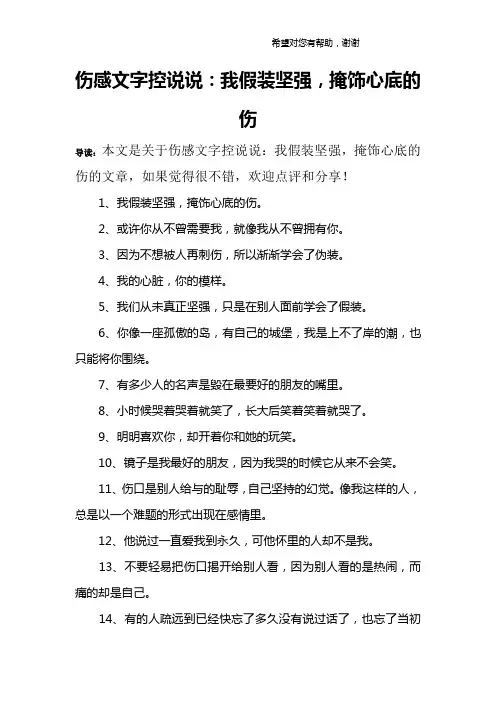 希望对您有帮助，谢谢

伤感文字控说说：我假装坚强，掩饰心底的伤

导读：本文是关于伤感文字控说说：我假装坚强，掩饰心底的伤的文章，如果觉得很不错，欢迎点评和分享！

1、我假装坚强，掩饰心底的伤。

2、或许你从不曾需要我，就像我从不曾拥有你。

3、因为不想被人再刺伤，所以渐渐学会了伪装。

4、我的心脏，你的模样。

5、我们从未真正坚强，只是在别人面前学会了假装。

6、你像一座孤傲的岛，有自己的城堡，我是上不了岸的潮，也只能将你围绕。

7、有多少人的名声是毁在最要好的朋友的嘴里。

8、小时候哭着哭着就笑了，长大后笑着笑着就哭了。

9、明明喜欢你，却开着你和她的玩笑。

10、镜子是我最好的朋友，因为我哭的时候它从来不会笑。

11、伤口是别人给与的耻辱，自己坚持的幻觉。像我这样的人，总是以一个难题的形式出现在感情里。

12、他说过一直爱我到永久，可他怀里的人却不是我。

13、不要轻易把伤口揭开给别人看，因为别人看的是热闹，而痛的却是自己。

14、有的人疏远到已经快忘了多久没有说过话了，也忘了当初